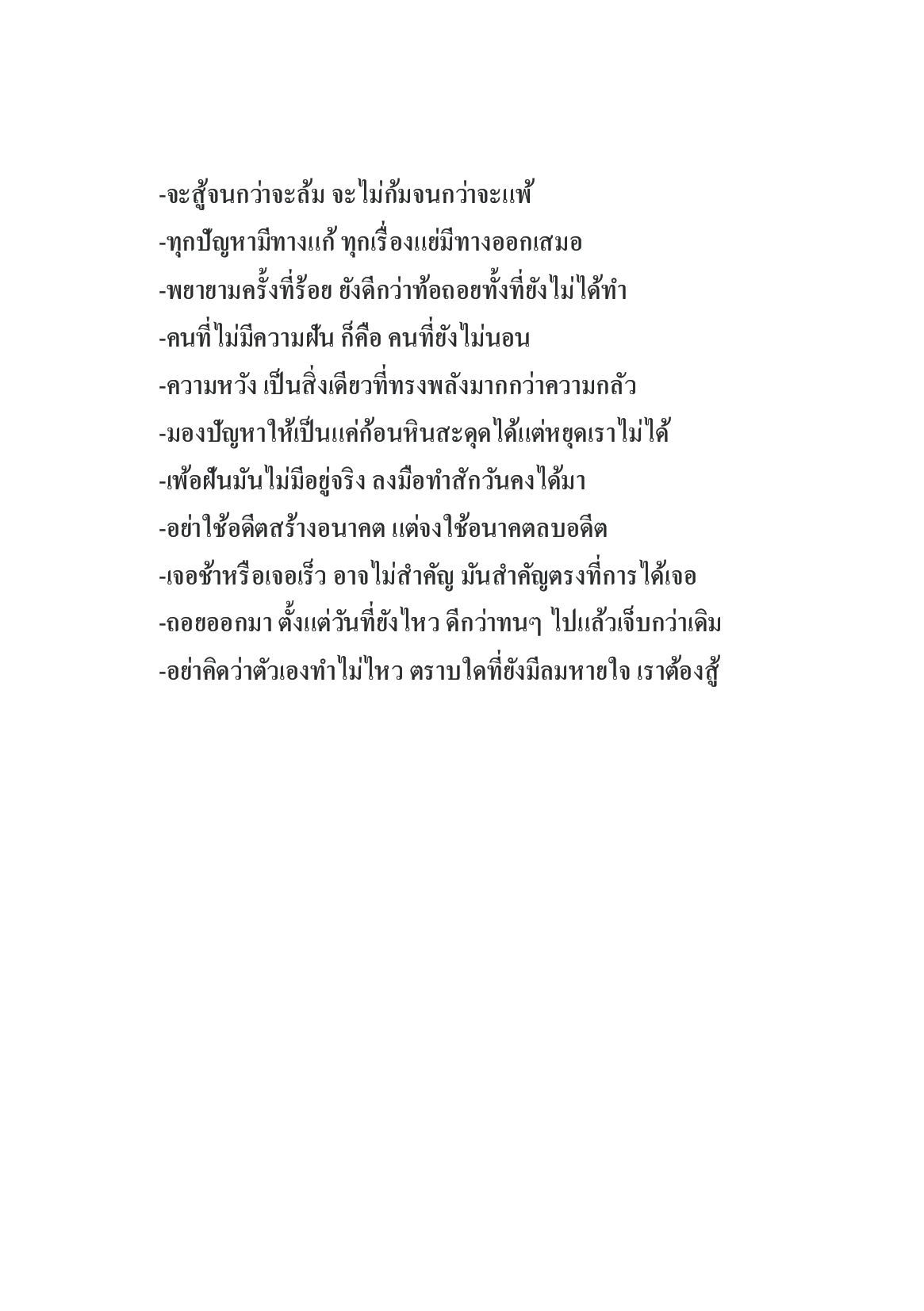 -จะสู้จนกว่าจะล้ม จะไม่ก้มจนกว่าจะแพ้

-ทุกปัญหามีทางแก้ ทุกเรื่องแย่มีทางออกเสมอ

-พยายามครั้งที่ร้อย ยังดีกว่าท้อถอยทั้งที่ยังไม่ได้ทำ

-คนที่ไม่มีความฝัน ก็คือ คนที่ยังไม่นอน

-ความหวัง เป็นสิ่งเดียวที่ทรงพลังมากกว่าความกลัว

-มองปัญหาให้เป็นแค่ก้อนหินสะดุดได้แต่หยุดเราไม่ได้

-เพ้อฝันมันไม่มีอยู่จริง ลงมือทำสักวันคงได้มา

-อย่าใช้อดีตสร้างอนาคต แต่จงใช้อนาคตลบอดีต

-เจอช้าหรือเจอเร็ว อาจไม่สำคัญ มันสำคัญตรงที่การได้เจอ

-ถอยออกมา ตั้งแต่วันที่ยังไหว ดีกว่าทนๆ ไปแล้วเจ็บกว่าเดิม

-อย่าคิดว่าตัวเองทำไม่ไหว ตราบใดที่ยังมีลมหายใจ เราต้องสู้